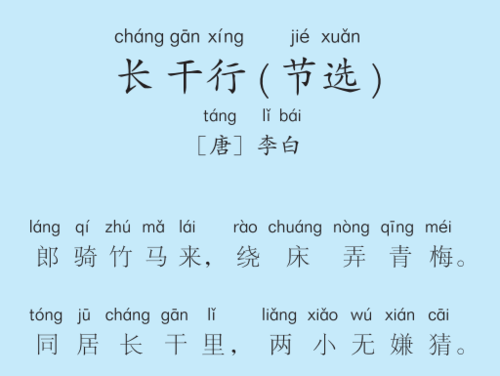 cháng gān xíng jié xuǎn
长干行（节选）

táng lǐ bái
［唐］李白

láng qí zhú mǎ lái rào chuáng nòng qīng méi
郎骑竹马来，绕床弄青梅。

tóng jū cháng gān lǐ liǎng xiǎo wú xián cāi
同居长干里，两小无嫌猜。